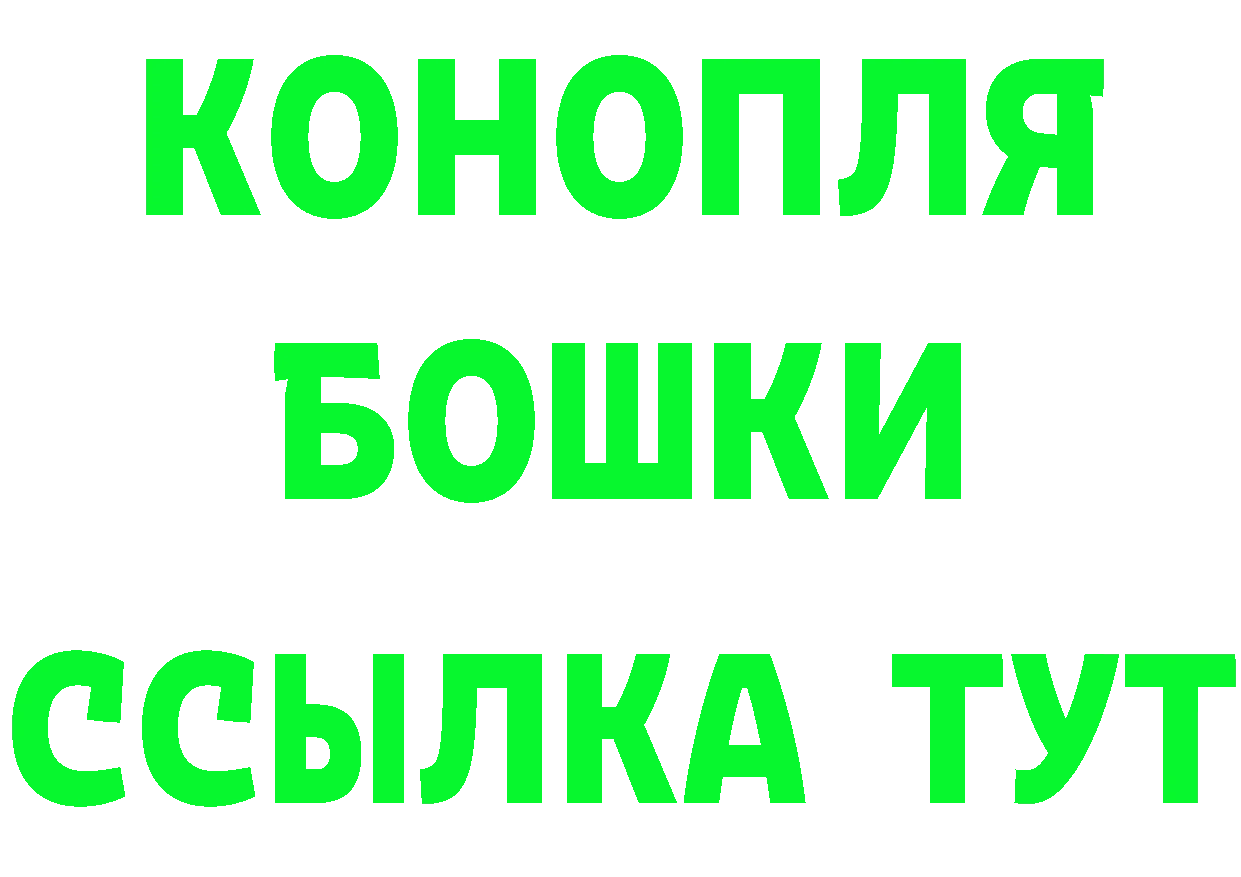 КОНОПЛЯ
БОШКИ
ССЫЛКА ТУТ